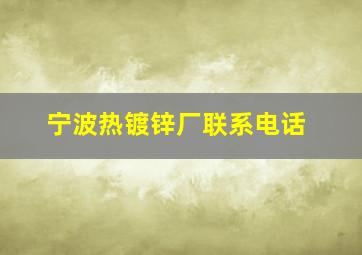 宁波热镀锌厂联系电话